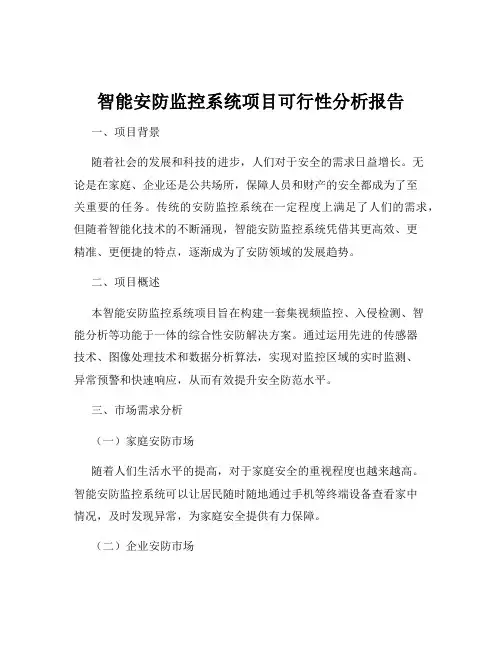 智能安防监控系统项目可行性分析报告

一、项目背景

随着社会的发展和科技的进步，人们对于安全的需求日益增长。无论是在家庭、企业还是公共场所，保障人员和财产的安全都成为了至关重要的任务。传统的安防监控系统在一定程度上满足了人们的需求，但随着智能化技术的不断涌现，智能安防监控系统凭借其更高效、更精准、更便捷的特点，逐渐成为了安防领域的发展趋势。

二、项目概述

本智能安防监控系统项目旨在构建一套集视频监控、入侵检测、智能分析等功能于一体的综合性安防解决方案。通过运用先进的传感器技术、图像处理技术和数据分析算法，实现对监控区域的实时监测、异常预警和快速响应，从而有效提升安全防范水平。

三、市场需求分析

（一）家庭安防市场

随着人们生活水平的提高，对于家庭安全的重视程度也越来越高。智能安防监控系统可以让居民随时随地通过手机等终端设备查看家中情况，及时发现异常，为家庭安全提供有力保障。

（二）企业安防市场